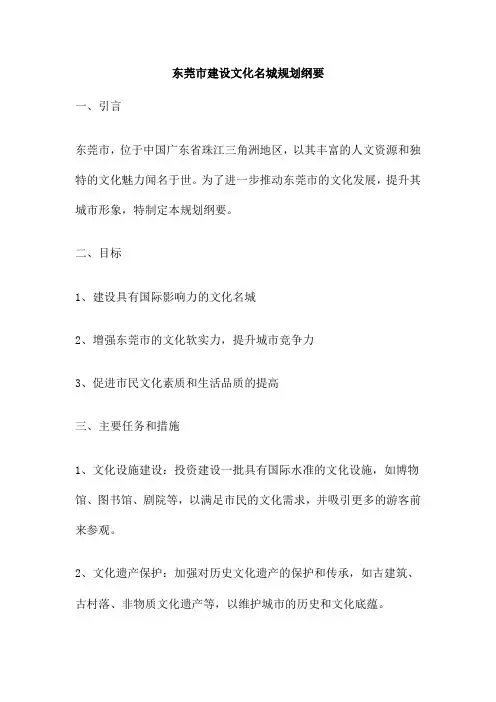 东莞市建设文化名城规划纲要

一、引言

东莞市，位于中国广东省珠江三角洲地区，以其丰富的人文资源和独特的文化魅力闻名于世。为了进一步推动东莞市的文化发展，提升其城市形象，特制定本规划纲要。

二、目标

1、建设具有国际影响力的文化名城

2、增强东莞市的文化软实力，提升城市竞争力

3、促进市民文化素质和生活品质的提高

三、主要任务和措施

1、文化设施建设：投资建设一批具有国际水准的文化设施，如博物馆、图书馆、剧院等，以满足市民的文化需求，并吸引更多的游客前来参观。

2、文化遗产保护：加强对历史文化遗产的保护和传承，如古建筑、古村落、非物质文化遗产等，以维护城市的历史和文化底蕴。